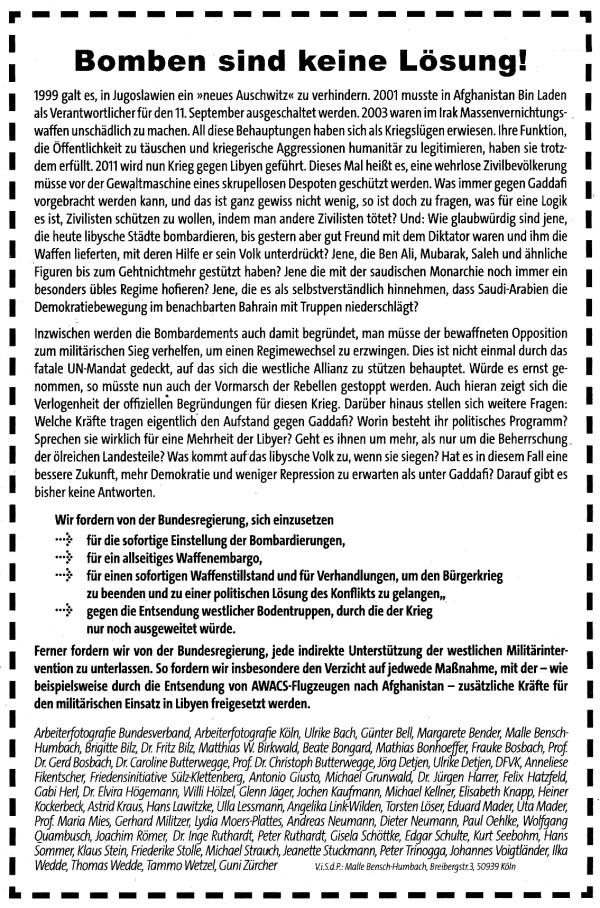 Bomben sind keine Lösung!

1999 galt es, in Jugoslawien ein »neues Auschwitz« zu verhindern. 2001 musste in Afghanistan Bin Laden als Verantwortlicher für den 11. September ausgeschaltet werden. 2003 waren im Irak Massenvernichtungswaffen unschädlich zu machen. All diese Behauptungen haben sich als Kriegslügen erwiesen. Ihre Funktion, die Öffentlichkeit zu täuschen und kriegerische Aggressionen humanitär zu legitimieren, haben sie trotzdem erfüllt. 2011 wird nun Krieg gegen Libyen geführt. Dieses Mal heißt es, eine wehrlose Zivilbevölkerung müsse vor der Gewaltmaschine eines skrupellosen Despoten geschützt werden. Was immer gegen Gaddafi vorgebracht werden kann, und das ist ganz gewiss nicht wenig, so ist doch zu fragen, was für eine Logik es ist, Zivilisten schützen zu wollen, indem man andere Zivilisten tötet? Und: Wie glaubwürdig sind jene, die heute libysche Städte bombardieren, bis gestern aber gut Freund mit dem Diktator waren und ihm die Waffen lieferten, mit deren Hilfe er sein Volk unterdrückt? Jene, die Ben Ali, Mubarak, Saleh und ähnliche Figuren bis zum Gehtnichtmehr gestützt haben? Jene die mit der saudischen Monarchie noch immer ein besonders übles Regime hofieren? Jene, die es als selbstverständlich hinnehmen, dass Saudi-Arabien die Demokratiebewegung im benachbarten Bahrain mit Truppen niederschlägt?

Inzwischen werden die Bombardements auch damit begründet, man müsse der bewaffneten Opposition zum militärischen Sieg verhelfen, um einen Regimewechsel zu erzwingen. Dies ist nicht einmal durch das fatale UN-Mandat gedeckt, auf das sich die westliche Allianz zu stützen behauptet. Würde es ernst genommen, so müsste nun auch der Vormarsch der Rebellen gestoppt werden. Auch hieran zeigt sich die Verlogenheit der offiziellen Begründungen für diesen Krieg. Darüber hinaus stellen sich weitere Fragen: Welche Kräfte tragen eigentlich den Aufstand gegen Gaddafi? Worin besteht ihr politisches Programm? Sprechen sie wirklich für eine Mehrheit der Libyer? Geht es ihnen um mehr, als nur um die Beherrschung der ölreichen Landesteile? Was kommt auf das libysche Volk zu, wenn sie siegen? Hat es in diesem Fall eine bessere Zukunft, mehr Demokratie und weniger Repression zu erwarten als unter Gaddafi? Darauf gibt es bisher keine Antworten.

Wir fordern von der Bundesregierung, sich einzusetzen
für die sofortige Einstellung der Bombardierungen,
für ein allseitiges Waffenembargo,
für einen sofortigen Waffenstillstand und für Verhandlungen, um den Bürgerkrieg zu beenden und zu einer politischen Lösung des Konflikts zu gelangen,,
gegen die Entsendung westlicher Bodentruppen, durch die der Krieg nur noch ausgeweitet würde.

Ferner fordern wir von der Bundesregierung, jede indirekte Unterstützung der westlichen Militärintervention zu unterlassen. So fordern wir insbesondere den Verzicht auf jedwede Maßnahme, mit der – wie beispielsweise durch die Entsendung von AWACS-Flugzeugen nach Afghanistan – zusätzliche Kräfte für den militärischen Einsatz in Libyen freigesetzt werden.

Arbeiterfotografie Bundesverband, Arbeiterfotografie Köln, Ulrike Bach, Günter Bell, Margarete Bender, Malle Bensch-Humbach, Brigitte Bilz, Dr. Fritz Bilz, Matthias W. Birkwald, Beate Bongard, Mathias Bonhoeffer, Frauke Bosbach, Prof. Dr. Gerd Bosbach, Dr. Caroline Butterwegge, Prof. Dr. Christoph Butterwegge, Jörg Detjen, Ulrike Detjen, DFVK, Anneliese Fikentscher, Friedensinitiative Sülz-Klettenberg, Antonio Giusto, Michael Grunwald, Dr. Jürgen Harrer, Felix Hatzfeld, Gabi Herl, Dr. Elvira Högemann, Willi Hölzel, Glenn Jäger, Jochen Kaufmann, Michael Kellner, Elisabeth Knapp, Heiner Kockerbeck, Astrid Kraus, Hans Lawitzke, Ulla Lessmann, Angelika Link-Wilden, Torsten Löser, Eduard Mader, Uta Mader, Prof. Maria Mies, Gerhard Militzer, Lydia Moers-Plattes, Andreas Neumann, Dieter Neumann, Paul Oehlke, Wolfgang Quambusch, Joachim Römer, Dr. Inge Ruthardt, Peter Ruthardt, Gisela Schöttke, Edgar Schulte, Kurt Seebohm, Hans Sommer, Klaus Stein, Friederike Stolle, Michael Strauch, Jeanette Stuckmann, Peter Trinogga, Johannes Voigtländer, Ilka Wedde, Thomas Wedde, Tammo Wetzel, Guni Zürcher V.i.S.d.P.: Malle Bensch-Humbach, Breibergstr.3, 50939 Köln